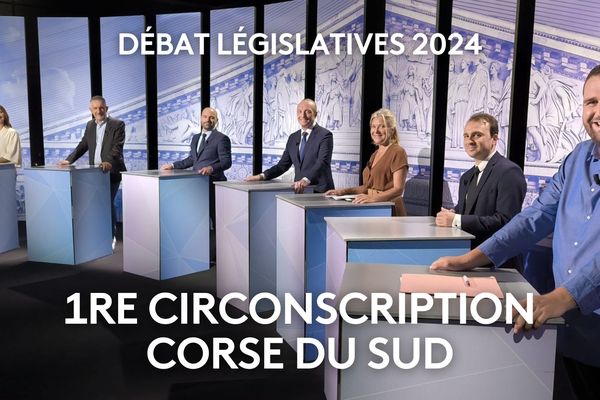 DÉBAT LÉGISLATIVES 2024

1RE CIRCONSCRIPTION CORSE DU SUD